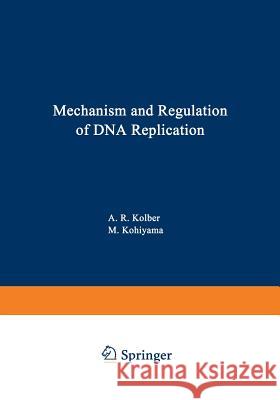 Mechanism and Regulation of DNA Replication

A. R. Kolber
M. Kohiyama

Springer

Kraina Książek